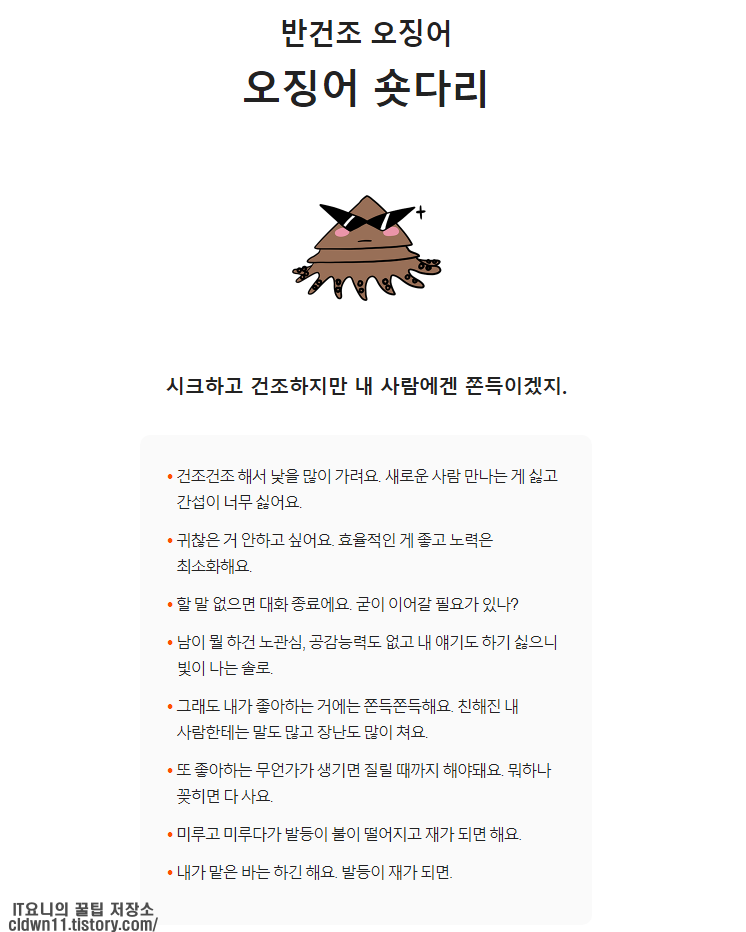 반건조 오징어
오징어 숏다리

시크하고 건조하지만 내 사람에겐 쫀득이겠지.

• 건조건조 해서 낯을 많이 가려요. 새로운 사람 만나는 게 싫고 간섭이 너무 싫어요.

• 귀찮은 거 안하고 싶어요. 효율적인 게 좋고 노력은 최소화해요.

• 할 말 없으면 대화 종료에요. 굳이 이어갈 필요가 있나?

• 남이 뭘 하건 노관심, 공감능력도 없고 내 얘기도 하기 싫으니 빛이 나는 솔로.

• 그래도 내가 좋아하는 거에는 쫀득쫀득해요. 친해진 내 사람한테는 말도 많고 장난도 많이 쳐요.

• 또 좋아하는 무언가가 생기면 질릴 때까지 해야돼요. 뭐하나 꽂히면 다 사요.

• 미루고 미루다가 발등이 불이 떨어지고 재가 되면 해요.

• 내가 맡은 바는 하긴 해요. 발등이 재가 되면.

IT요니의 꿀팁 저장소
cldwn11.tistory.com/